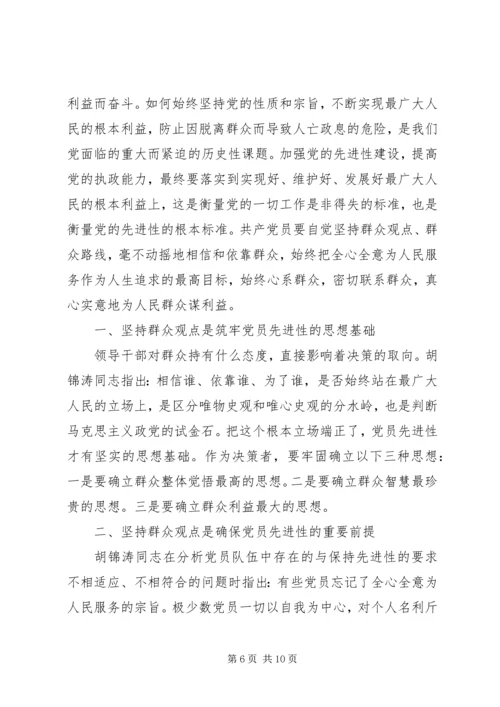 利益而奋斗。如何始终坚持党的性质和宗旨，不断实现最广大人民的根本利益，防止因脱离群众而导致人亡政息的危险，是我们党面临的重大而紧迫的历史性课题。加强党的先进性建设，提高党的执政能力，最终要落实到实现好、维护好、发展好最广大人民的根本利益上，这是衡量党的一切工作是非得失的标准，也是衡量党的先进性的根本标准。共产党员要自觉坚持群众观点、群众路线，毫不动摇地相信和依靠群众，始终把全心全意为人民服务作为人生追求的最高目标，始终心系群众，密切联系群众，真心实意地为人民群众谋利益。

一、坚持群众观点是筑牢党员先进性的思想基础

领导干部对群众持有什么态度，直接影响着决策的取向。胡锦涛同志指出：相信谁、依靠谁、为了谁，是否始终站在最广大人民的立场上，是区分唯物史观和唯心史观的分水岭，也是判断马克思主义政党的试金石。把这个根本立场端正了，党员先进性才有坚实的思想基础。作为决策者，要牢固确立以下三种思想：一是要确立群众整体觉悟最高的思想。二是要确立群众智慧最珍贵的思想。三是要确立群众利益最大的思想。

二、坚持群众观点是确保党员先进性的重要前提

胡锦涛同志在分析党员队伍中存在的与保持先进性的要求不相适应、不相符合的问题时指出：有些党员忘记了全心全意为人民服务的宗旨。极少数党员一切以自我为中心，对个人名利斤

第 6 页 共 10 页